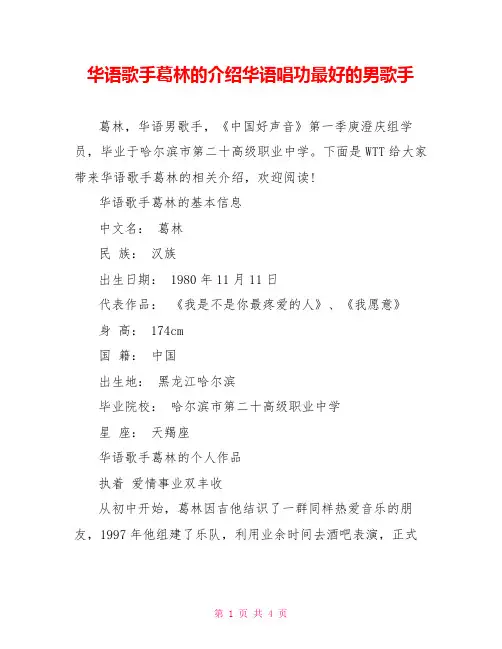 华语歌手葛林的介绍华语唱功最好的男歌手

葛林，华语男歌手，《中国好声音》第一季庾澄庆组学员，毕业于哈尔滨市第二十高级职业中学。下面是WTT给大家带来华语歌手葛林的相关介绍，欢迎阅读！

华语歌手葛林的基本信息

中文名： 葛林

民 族： 汉族

出生日期： 1980年11月11日

代表作品： 《我是不是你最疼爱的人》、《我愿意》

身 高： 174cm

国 籍： 中国

出生地： 黑龙江哈尔滨

毕业院校： 哈尔滨市第二十高级职业中学

星 座： 天蝎座

华语歌手葛林的个人作品

执着 爱情事业双丰收

从初中开始，葛林因吉他结识了一群同样热爱音乐的朋友，1997年他组建了乐队，利用业余时间去酒吧表演，正式

第 1 页 共 4 页